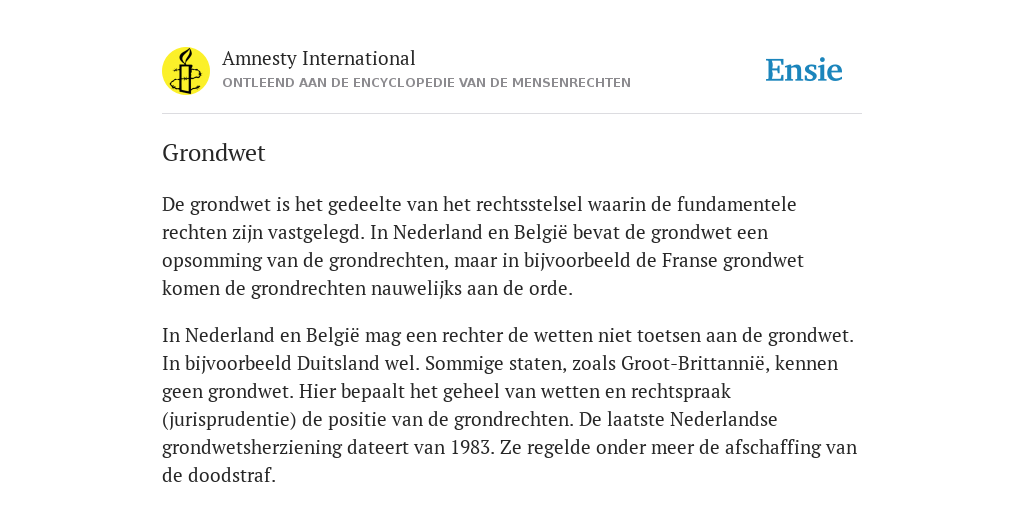 Amnesty International
ONTLEEND AAN DE ENCYCLOPEDIE VAN DE MENSENRECHTEN

Ensie

Grondwet

De grondwet is het gedeelte van het rechtsstelsel waarin de fundamentele rechten zijn vastgelegd. In Nederland en België bevat de grondwet een opsomming van de grondrechten, maar in bijvoorbeeld de Franse grondwet komen de grondrechten nauwelijks aan de orde.

In Nederland en België mag een rechter de wetten niet toetsen aan de grondwet. In bijvoorbeeld Duitsland wel. Sommige staten, zoals Groot-Brittannië, kennen geen grondwet. Hier bepaalt het geheel van wetten en rechtspraak (jurisprudentie) de positie van de grondrechten. De laatste Nederlandse grondwetsherziening dateert van 1983. Ze regelde onder meer de afschaffing van de doodstraf.